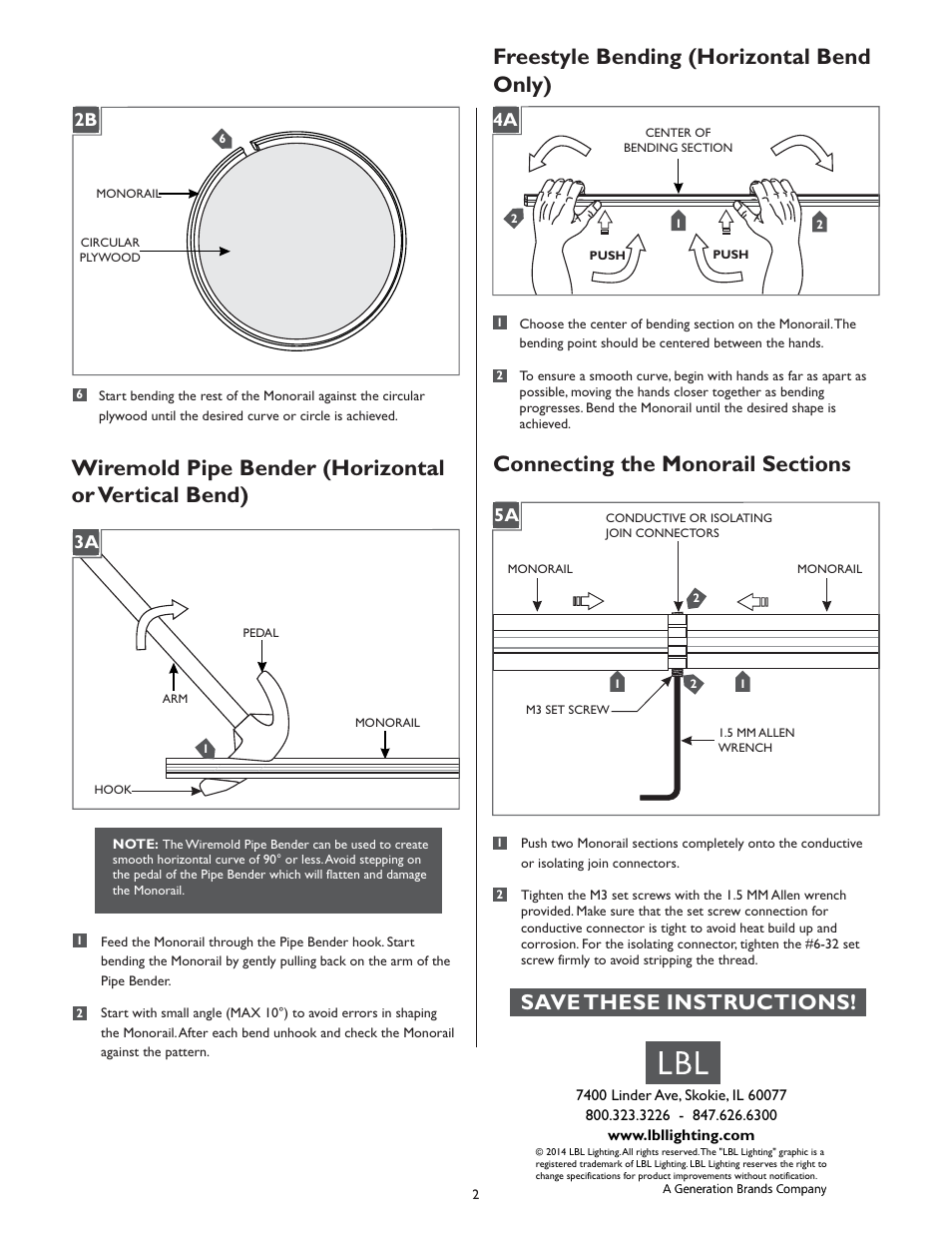 2B

6

MONORAIL

CIRCULAR PLYWOOD

6 Start bending the rest of the Monorail against the circular plywood until the desired curve or circle is achieved.

Wiremold Pipe Bender (Horizontal or Vertical Bend)

3A

PEDAL

ARM

MONORAIL

1

HOOK

NOTE: The Wiremold Pipe Bender can be used to create smooth horizontal curve of 90° or less. Avoid stepping on the pedal of the Pipe Bender which will flatten and damage the Monorail.

1 Feed the Monorail through the Pipe Bender hook. Start bending the Monorail by gently pulling back on the arm of the Pipe Bender.

2 Start with small angle (MAX 10°) to avoid errors in shaping the Monorail. After each bend unhook and check the Monorail against the pattern.

Freestyle Bending (Horizontal Bend Only)

4A

CENTER OF BENDING SECTION

2

1

2

PUSH

PUSH

1 Choose the center of bending section on the Monorail. The bending point should be centered between the hands.

2 To ensure a smooth curve, begin with hands as far as apart as possible, moving the hands closer together as bending progresses. Bend the Monorail until the desired shape is achieved.

Connecting the Monorail Sections

5A

CONDUCTIVE OR ISOLATING JOIN CONNECTORS

MONORAIL

MONORAIL

2

1

2

1

M3 SET SCREW

1.5 MM ALLEN WRENCH

1 Push two Monorail sections completely onto the conductive or isolating join connectors.

2 Tighten the M3 set screws with the 1.5 MM Allen wrench provided. Make sure that the set screw connection for conductive connector is tight to avoid heat build up and corrosion. For the isolating connector, tighten the #6-32 set screw firmly to avoid stripping the thread.

SAVE THESE INSTRUCTIONS!

LBL

7400 Linder Ave, Skokie, IL 60077
800.323.3226 - 847.626.6300
www.lbllighting.com

© 2014 LBL Lighting. All rights reserved. The "LBL Lighting" graphic is a registered trademark of LBL Lighting. LBL Lighting reserves the right to change specifications for product improvements without notification.

A Generation Brands Company

2